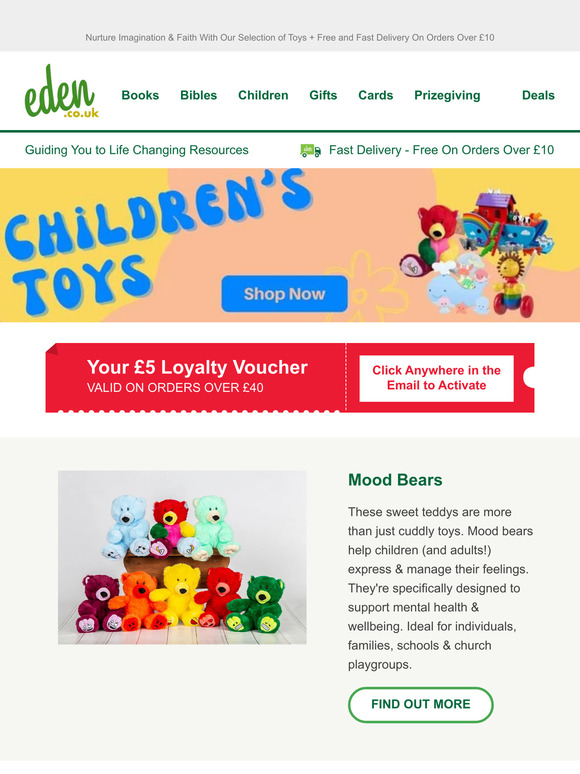 Nurture Imagination & Faith With Our Selection of Toys + Free and Fast Delivery On Orders Over £10

eden .co.uk

Books Bibles Children Gifts Cards Prizegiving Deals

Guiding You to Life Changing Resources

Fast Delivery - Free On Orders Over £10

CHILDREN'S TOYS

Shop Now

Your £5 Loyalty Voucher
VALID ON ORDERS OVER £40

Click Anywhere in the Email to Activate

Mood Bears

These sweet teddys are more than just cuddly toys. Mood bears help children (and adults!) express & manage their feelings. They're specifically designed to support mental health & wellbeing. Ideal for individuals, families, schools & church playgroups.

FIND OUT MORE